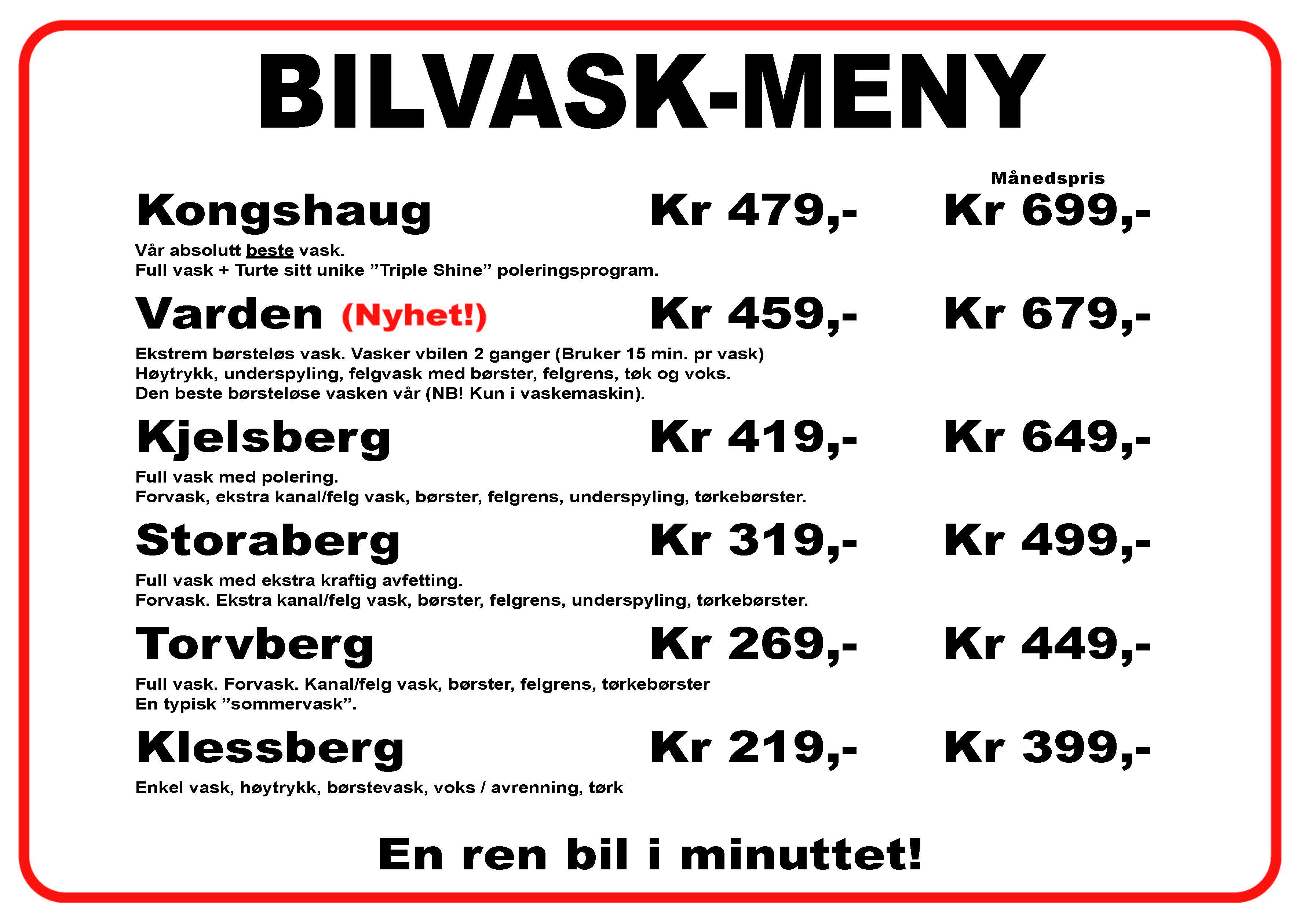 BILVASK-MENY

Månedspris

Kongshaug Kr 479,- Kr 699,-

Vår absolutt beste vask.
Full vask + Turte sitt unike ”Triple Shine” poleringsprogram.

Varden (Nyhet!) Kr 459,- Kr 679,-

Ekstrem børsteløs vask. Vasker vbilen 2 ganger (Bruker 15 min. pr vask)
Høytrykk, underspyling, felgvask med børster, felgrens, tøk og voks.
Den beste børsteløse vasken vår (NB! Kun i vaskemaskin).

Kjelsberg Kr 419,- Kr 649,-

Full vask med polering.
Forvask, ekstra kanal/felg vask, børster, felgrens, underspyling, tørkebørster.

Storaberg Kr 319,- Kr 499,-

Full vask med ekstra kraftig avfetting.
Forvask. Ekstra kanal/felg vask, børster, felgrens, underspyling, tørkebørster.

Torvberg Kr 269,- Kr 449,-

Full vask. Forvask. Kanal/felg vask, børster, felgrens, tørkebørster
En typisk ”sommervask”.

Klessberg Kr 219,- Kr 399,-

Enkel vask, høytrykk, børstevask, voks / avrenning, tørk

En ren bil i minuttet!